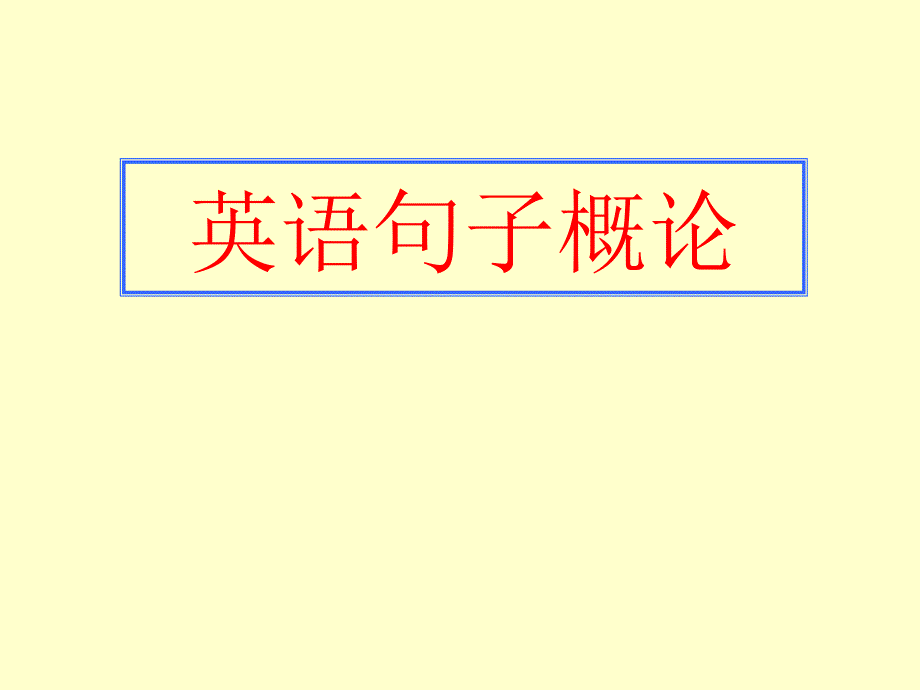 英语句子概论